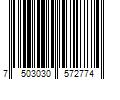 7 503030 572774